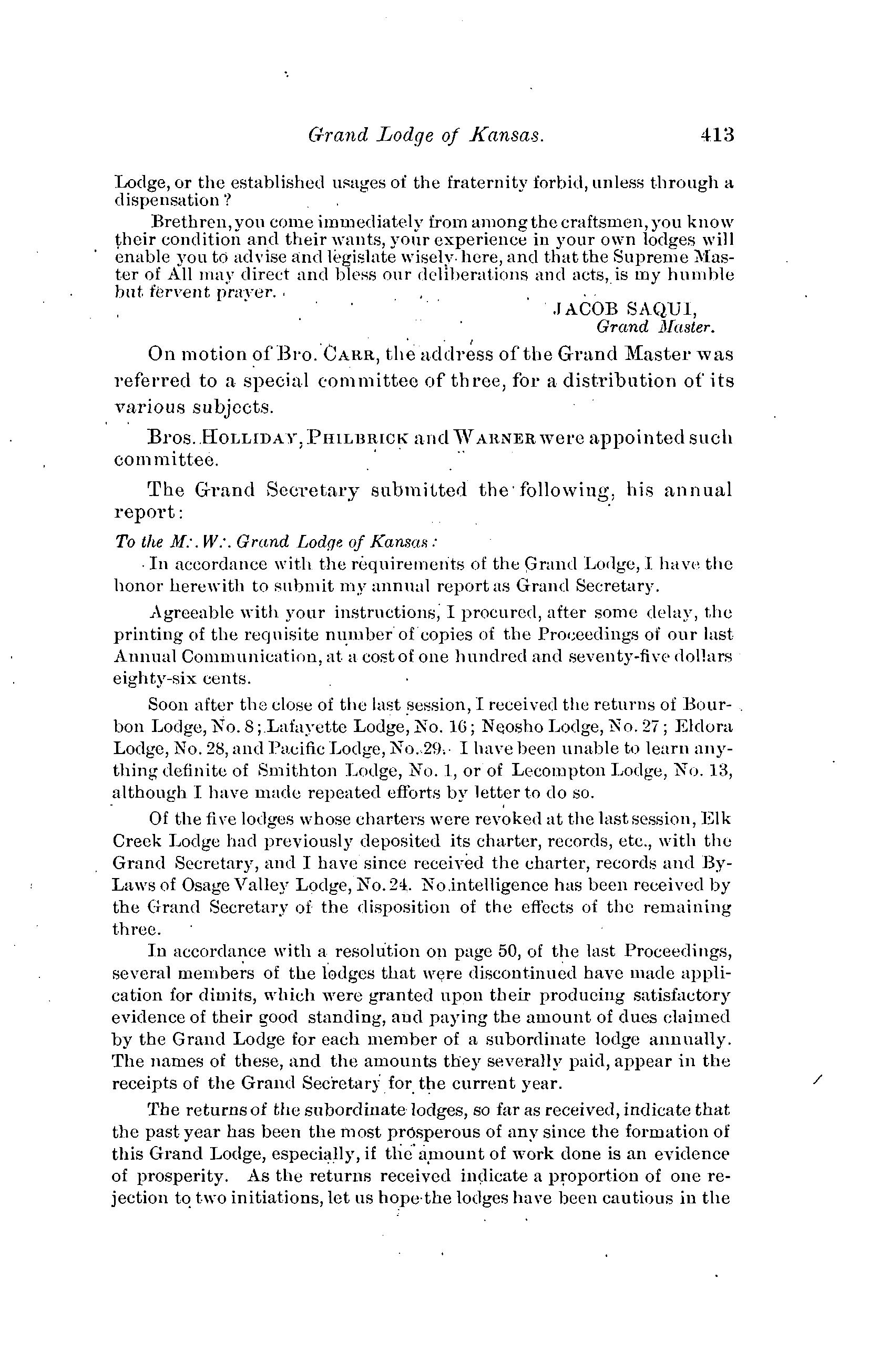 Grand Lodge of Kansas. 413

Lodge, or the established usages of the fraternity forbid, unless through a dispensation?

Brethren, you come immediately from among the craftsmen, you know their condition and their wants, your experience in your own lodges will enable you to advise and legislate wisely here, and that the Supreme Master of All may direct and bless our deliberations and acts, is my humble but fervent prayer.

JACOB SAQUI,
Grand Master.

On motion of Bro. CARR, the address of the Grand Master was referred to a special committee of three, for a distribution of its various subjects.

Bros. HOLLIDAY, PHILBRICK and WARNER were appointed such committee.

The Grand Secretary submitted the following, his annual report:

To the M∴ W∴ Grand Lodge of Kansas:

In accordance with the requirements of the Grand Lodge, I have the honor herewith to submit my annual report as Grand Secretary.

Agreeable with your instructions, I procured, after some delay, the printing of the requisite number of copies of the Proceedings of our last Annual Communication, at a cost of one hundred and seventy-five dollars eighty-six cents.

Soon after the close of the last session, I received the returns of Bourbon Lodge, No. 8; Lafayette Lodge, No. 16; Neosho Lodge, No. 27; Eldora Lodge, No. 28, and Pacific Lodge, No. 29. I have been unable to learn anything definite of Smithton Lodge, No. 1, or of Lecompton Lodge, No. 13, although I have made repeated efforts by letter to do so.

Of the five lodges whose charters were revoked at the last session, Elk Creek Lodge had previously deposited its charter, records, etc., with the Grand Secretary, and I have since received the charter, records and By-Laws of Osage Valley Lodge, No. 24. No intelligence has been received by the Grand Secretary of the disposition of the effects of the remaining three.

In accordance with a resolution on page 50, of the last Proceedings, several members of the lodges that were discontinued have made application for dimits, which were granted upon their producing satisfactory evidence of their good standing, and paying the amount of dues claimed by the Grand Lodge for each member of a subordinate lodge annually. The names of these, and the amounts they severally paid, appear in the receipts of the Grand Secretary for the current year.

The returns of the subordinate lodges, so far as received, indicate that the past year has been the most prosperous of any since the formation of this Grand Lodge, especially, if the amount of work done is an evidence of prosperity. As the returns received indicate a proportion of one rejection to two initiations, let us hope the lodges have been cautious in the